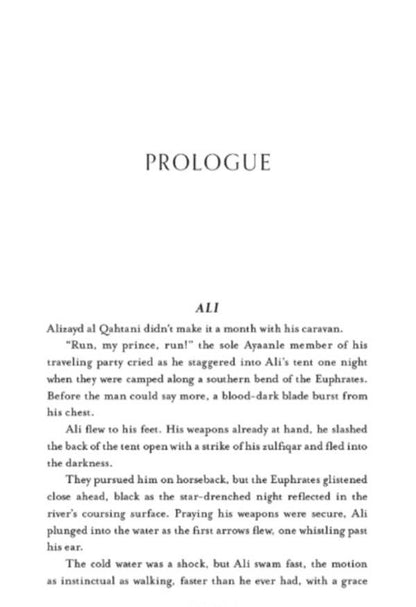 PROLOGUE

ALI

Alizayd al Qahtani didn't make it a month with his caravan.

"Run, my prince, run!" the sole Ayaanle member of his traveling party cried as he staggered into Ali's tent one night when they were camped along a southern bend of the Euphrates. Before the man could say more, a blood-dark blade burst from his chest.

Ali flew to his feet. His weapons already at hand, he slashed the back of the tent open with a strike of his zulfiqar and fled into the darkness.

They pursued him on horseback, but the Euphrates glistened close ahead, black as the star-drenched night reflected in the river's coursing surface. Praying his weapons were secure, Ali plunged into the water as the first arrows flew, one whistling past his ear.

The cold water was a shock, but Ali swam fast, the motion as instinctual as walking, faster than he ever had, with a grace